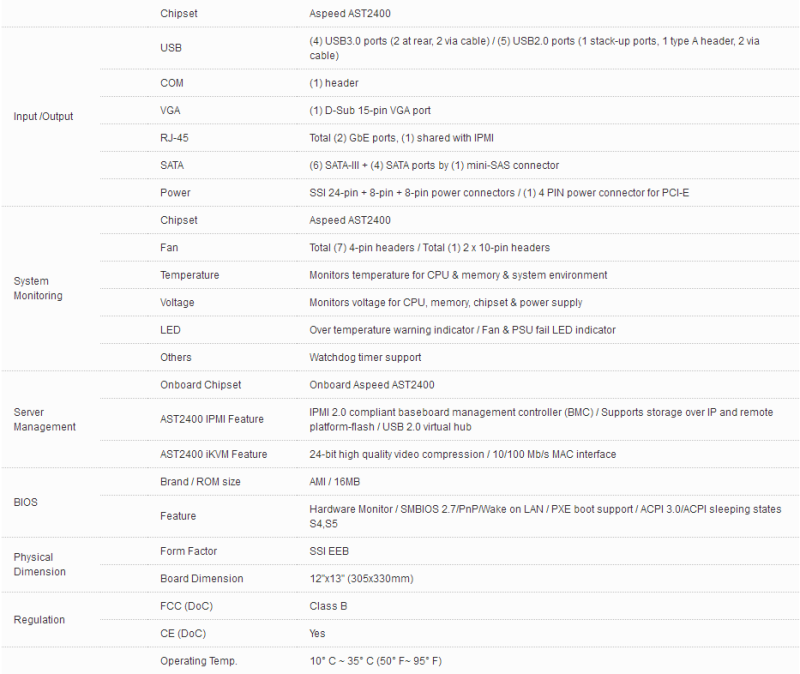 |  |  |  |
|---|---|---|
|  | Chipset | Aspeed AST2400 |
| Input /Output | USB | (4) USB3.0 ports (2 at rear, 2 via cable) / (5) USB2.0 ports (1 stack-up ports, 1 type A header, 2 via cable) |
|  | COM | (1) header |
|  | VGA | (1) D-Sub 15-pin VGA port |
|  | RJ-45 | Total (2) GbE ports, (1) shared with IPMI |
|  | SATA | (6) SATA-III + (4) SATA ports by (1) mini-SAS connector |
|  | Power | SSI 24-pin + 8-pin + 8-pin power connectors / (1) 4 PIN power connector for PCI-E |
| System Monitoring | Chipset | Aspeed AST2400 |
|  | Fan | Total (7) 4-pin headers / Total (1) 2 x 10-pin headers |
|  | Temperature | Monitors temperature for CPU & memory & system environment |
|  | Voltage | Monitors voltage for CPU, memory, chipset & power supply |
|  | LED | Over temperature warning indicator / Fan & PSU fail LED indicator |
|  | Others | Watchdog timer support |
| Server Management | Onboard Chipset | Onboard Aspeed AST2400 |
|  | AST2400 IPMI Feature | IPMI 2.0 compliant baseboard management controller (BMC) / Supports storage over IP and remote platform-flash / USB 2.0 virtual hub |
|  | AST2400 iKVM Feature | 24-bit high quality video compression / 10/100 Mb/s MAC interface |
| BIOS | Brand / ROM size | AMI / 16MB |
|  | Feature | Hardware Monitor / SMBIOS 2.7/PnP/Wake on LAN / PXE boot support / ACPI 3.0/ACPI sleeping states S4,S5 |
| Physical Dimension | Form Factor | SSI EEB |
|  | Board Dimension | 12"x13" (305x330mm) |
| Regulation | FCC (DoC) | Class B |
|  | CE (DoC) | Yes |
|  | Operating Temp. | 10° C ~ 35° C (50° F~ 95° F) |